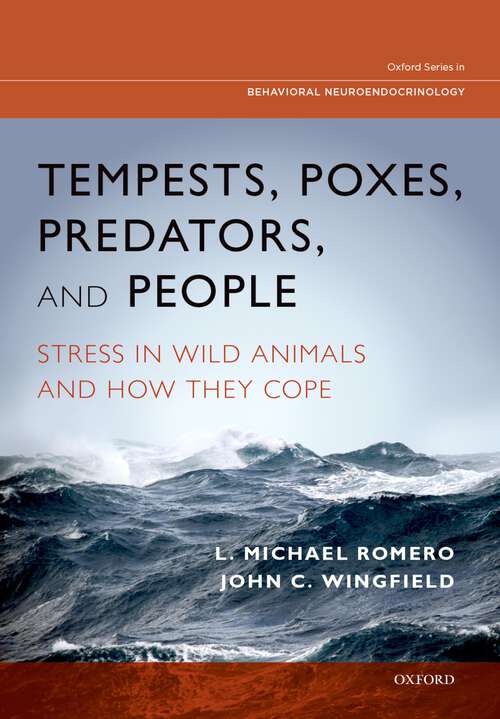 Oxford Series in
BEHAVIORAL NEUROENDOCRINOLOGY

TEMPESTS, POXES, PREDATORS, AND PEOPLE

STRESS IN WILD ANIMALS AND HOW THEY COPE

L. MICHAEL ROMERO
JOHN C. WINGFIELD

OXFORD